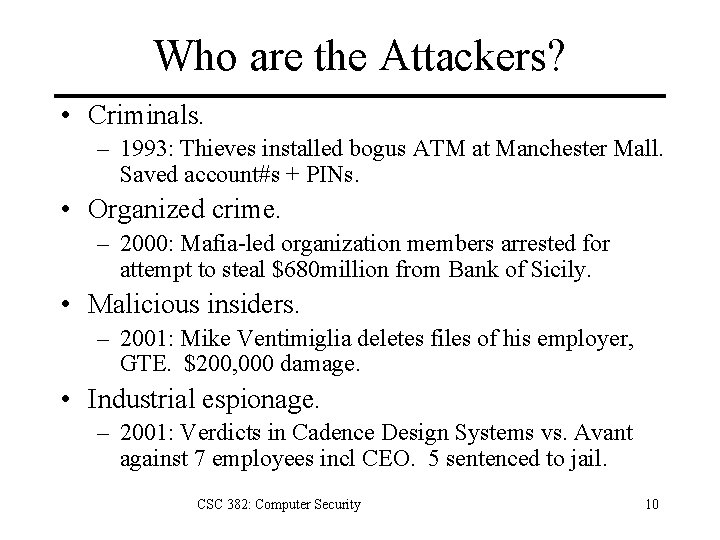 Who are the Attackers?

• Criminals.
– 1993: Thieves installed bogus ATM at Manchester Mall. Saved account#s + PINs.
• Organized crime.
– 2000: Mafia-led organization members arrested for attempt to steal \$680million from Bank of Sicily.
• Malicious insiders.
– 2001: Mike Ventimiglia deletes files of his employer, GTE. \$200,000 damage.
• Industrial espionage.
– 2001: Verdicts in Cadence Design Systems vs. Avant against 7 employees incl CEO. 5 sentenced to jail.

CSC 382: Computer Security

10